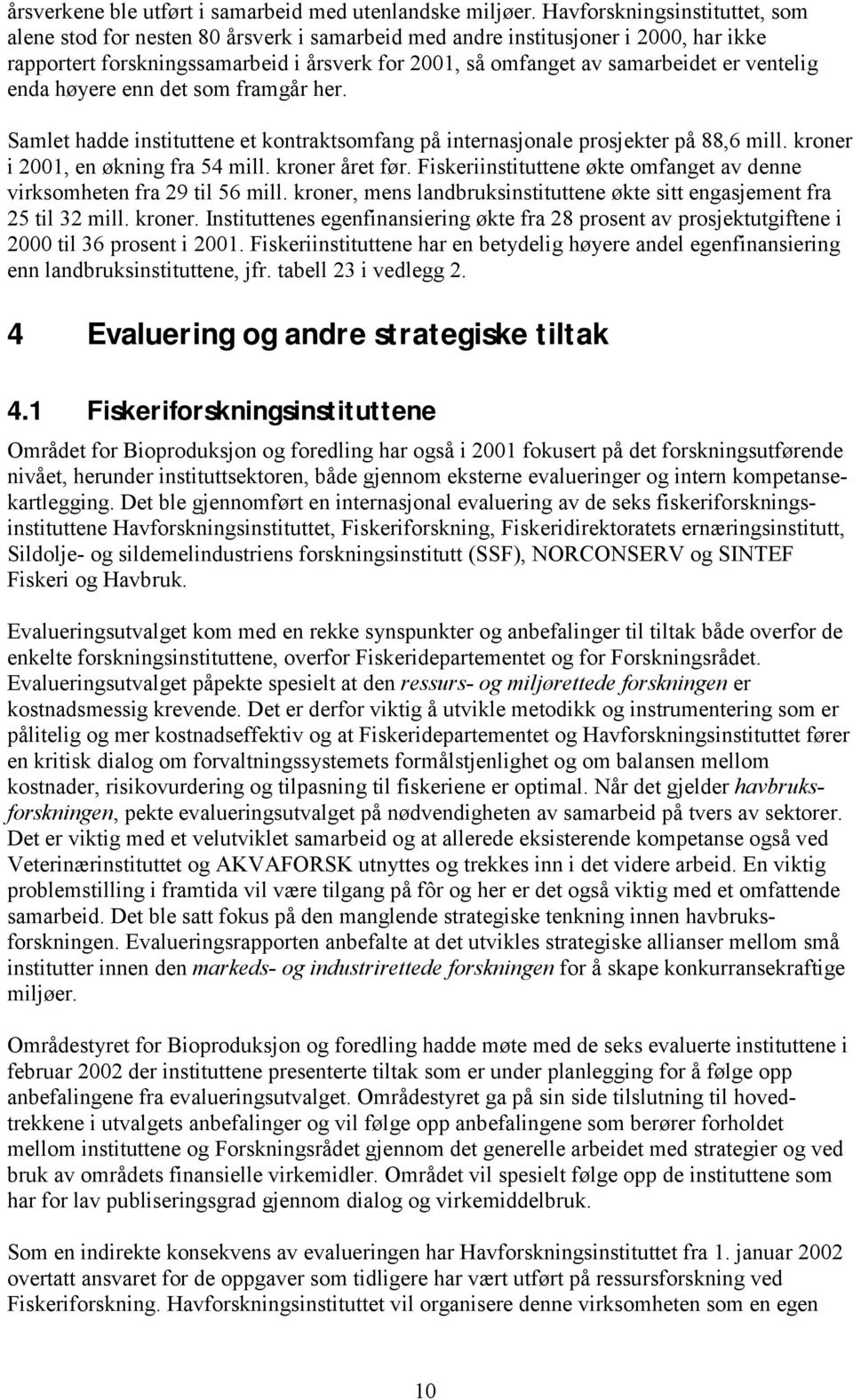 årsverkene ble utført i samarbeid med utenlandske miljøer. Havforskningsinstituttet, som alene stod for nesten 80 årsverk i samarbeid med andre institusjoner i 2000, har ikke rapportert forskningssamarbeid i årsverk for 2001, så omfanget av samarbeidet er ventelig enda høyere enn det som framgår her.

Samlet hadde instituttene et kontraktsomfang på internasjonale prosjekter på 88,6 mill. kroner i 2001, en økning fra 54 mill. kroner året før. Fiskeriinstituttene økte omfanget av denne virksomheten fra 29 til 56 mill. kroner, mens landbruksinstituttene økte sitt engasjement fra 25 til 32 mill. kroner. Instituttenes egenfinansiering økte fra 28 prosent av prosjektutgiftene i 2000 til 36 prosent i 2001. Fiskeriinstituttene har en betydelig høyere andel egenfinansiering enn landbruksinstituttene, jfr. tabell 23 i vedlegg 2.

4 Evaluering og andre strategiske tiltak

4.1 Fiskeriforskningsinstituttene

Området for Bioproduksjon og foredling har også i 2001 fokusert på det forskningsutførende nivået, herunder instituttsektoren, både gjennom eksterne evalueringer og intern kompetansekartlegging. Det ble gjennomført en internasjonal evaluering av de seks fiskeriforskningsinstituttene Havforskningsinstituttet, Fiskeriforskning, Fiskeridirektoratets ernæringsinstitutt, Sildolje- og sildemelindustriens forskningsinstitutt (SSF), NORCONSERV og SINTEF Fiskeri og Havbruk.

Evalueringsutvalget kom med en rekke synspunkter og anbefalinger til tiltak både overfor de enkelte forskningsinstituttene, overfor Fiskeridepartementet og for Forskningsrådet. Evalueringsutvalget påpekte spesielt at den ressurs- og miljørettede forskningen er kostnadsmessig krevende. Det er derfor viktig å utvikle metodikk og instrumentering som er pålitelig og mer kostnadseffektiv og at Fiskeridepartementet og Havforskningsinstituttet fører en kritisk dialog om forvaltningssystemets formålstjenlighet og om balansen mellom kostnader, risikovurdering og tilpasning til fiskeriene er optimal. Når det gjelder havbruksforskningen, pekte evalueringsutvalget på nødvendigheten av samarbeid på tvers av sektorer. Det er viktig med et velutviklet samarbeid og at allerede eksisterende kompetanse også ved Veterinærinstituttet og AKVAFORSK utnyttes og trekkes inn i det videre arbeid. En viktig problemstilling i framtida vil være tilgang på fôr og her er det også viktig med et omfattende samarbeid. Det ble satt fokus på den manglende strategiske tenkning innen havbruksforskningen. Evalueringsrapporten anbefalte at det utvikles strategiske allianser mellom små institutter innen den markeds- og industrirettede forskningen for å skape konkurransekraftige miljøer.

Områdestyret for Bioproduksjon og foredling hadde møte med de seks evaluerte instituttene i februar 2002 der instituttene presenterte tiltak som er under planlegging for å følge opp anbefalingene fra evalueringsutvalget. Områdestyret ga på sin side tilslutning til hovedtrekkene i utvalgets anbefalinger og vil følge opp anbefalingene som berører forholdet mellom instituttene og Forskningsrådet gjennom det generelle arbeidet med strategier og ved bruk av områdets finansielle virkemidler. Området vil spesielt følge opp de instituttene som har for lav publiseringsgrad gjennom dialog og virkemiddelbruk.

Som en indirekte konsekvens av evalueringen har Havforskningsinstituttet fra 1. januar 2002 overtatt ansvaret for de oppgaver som tidligere har vært utført på ressursforskning ved Fiskeriforskning. Havforskningsinstituttet vil organisere denne virksomheten som en egen

10